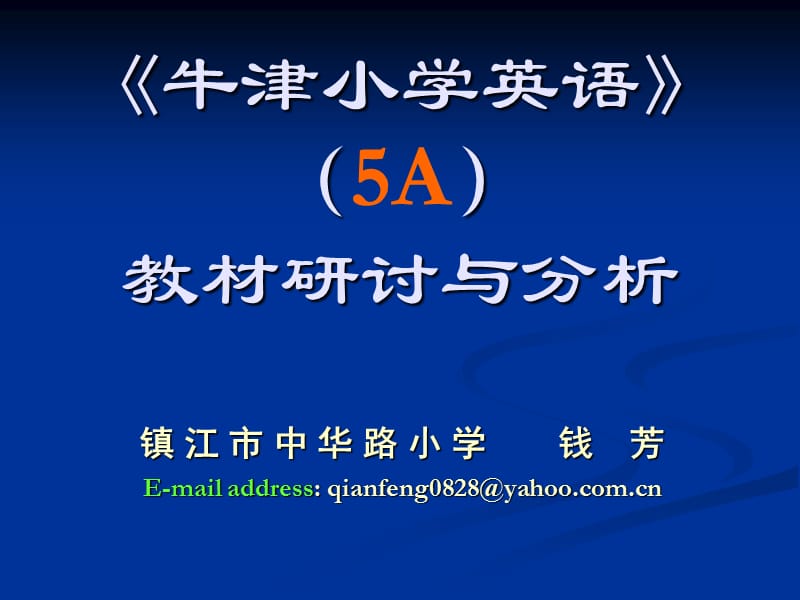 《牛津小学英语》
（5A）
教材研讨与分析

镇江市中华路小学　　钱　芳
E-mail address: qianfeng0828@yahoo.com.cn